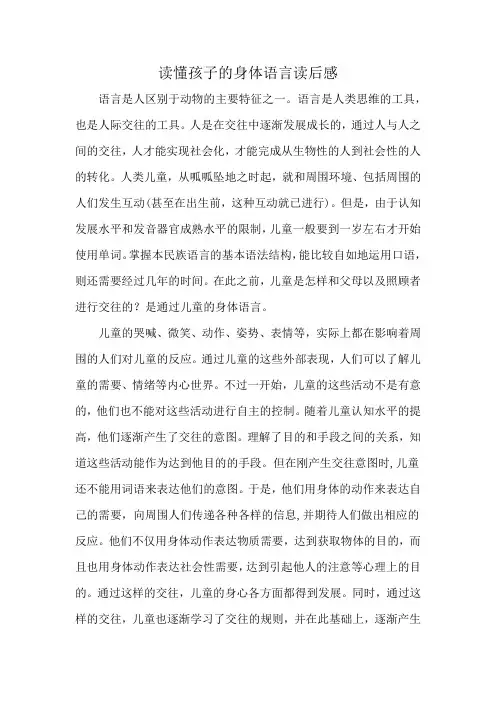 读懂孩子的身体语言读后感

语言是人区别于动物的主要特征之一。语言是人类思维的工具，也是人际交往的工具。人是在交往中逐渐发展成长的，通过人与人之间的交往，人才能实现社会化，才能完成从生物性的人到社会性的人的转化。人类儿童，从呱呱坠地之时起，就和周围环境、包括周围的人们发生互动(甚至在出生前，这种互动就已进行)。但是，由于认知发展水平和发音器官成熟水平的限制，儿童一般要到一岁左右才开始使用单词。掌握本民族语言的基本语法结构，能比较自如地运用口语，则还需要经过几年的时间。在此之前，儿童是怎样和父母以及照顾者进行交往的？是通过儿童的身体语言。

儿童的哭喊、微笑、动作、姿势、表情等，实际上都在影响着周围的人们对儿童的反应。通过儿童的这些外部表现，人们可以了解儿童的需要、情绪等内心世界。不过一开始，儿童的这些活动不是有意的，他们也不能对这些活动进行自主的控制。随着儿童认知水平的提高，他们逐渐产生了交往的意图。理解了目的和手段之间的关系，知道这些活动能作为达到他目的的手段。但在刚产生交往意图时，儿童还不能用词语来表达他们的意图。于是，他们用身体的动作来表达自己的需要，向周围人们传递各种各样的信息，并期待人们做出相应的反应。他们不仅用身体动作表达物质需要，达到获取物体的目的，而且也用身体动作表达社会性需要，达到引起他人的注意等心理上的目的。通过这样的交往，儿童的身心各方面都得到发展。同时，通过这样的交往，儿童也逐渐学习了交往的规则，并在此基础上，逐渐产生